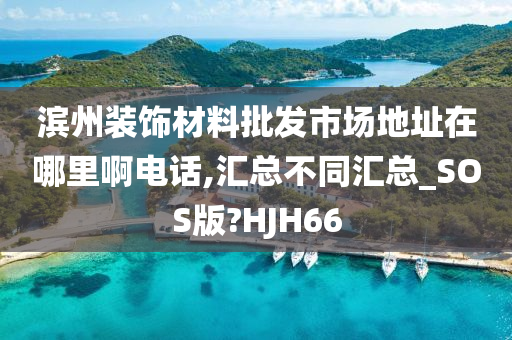 滨州装饰材料批发市场地址在哪里啊电话,汇总不同汇总_SOS版?HJH66